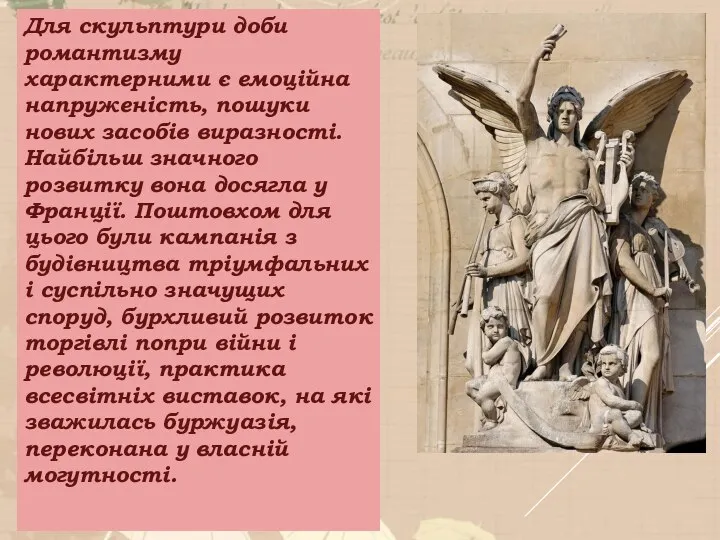 Для скульптури доби романтизму характерними є емоційна напруженість, пошуки нових засобів виразності. Найбільш значного розвитку вона досягла у Франції. Поштовхом для цього були кампанія з будівництва тріумфальних і суспільно значущих споруд, бурхливий розвиток торгівлі попри війни і революції, практика всесвітніх виставок, на які зважилась буржуазія, переконана у власній могутності.